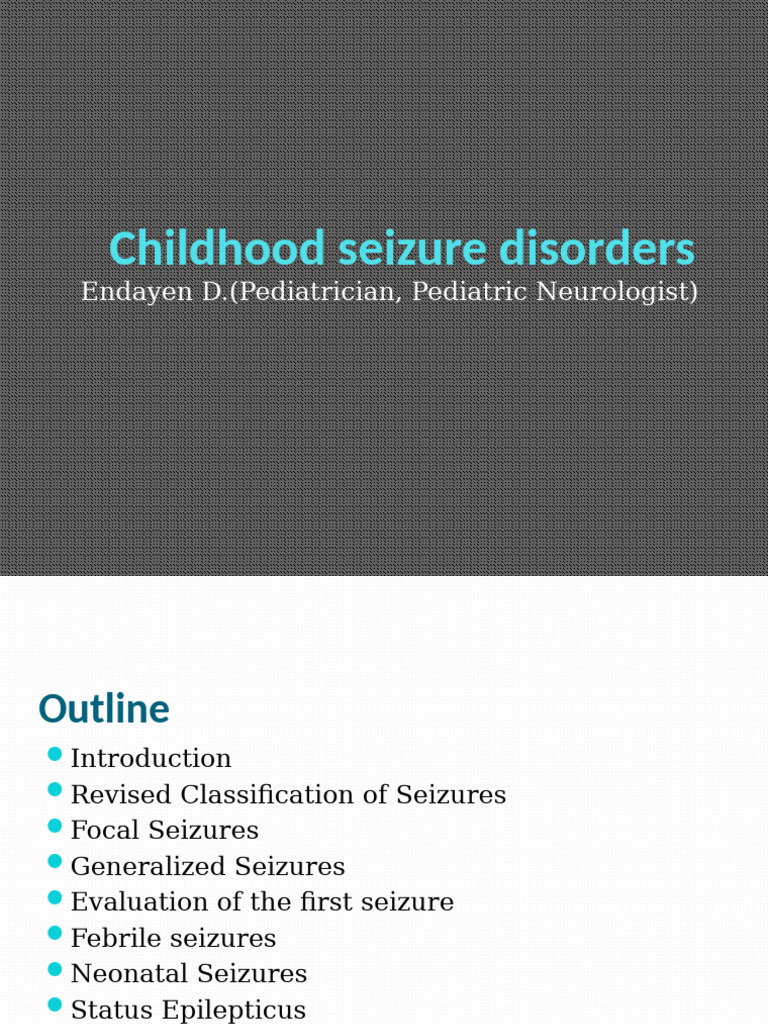 Childhood seizure disorders
Endayen D.(Pediatrician, Pediatric Neurologist)

Outline

• Introduction
• Revised Classification of Seizures
• Focal Seizures
• Generalized Seizures
• Evaluation of the first seizure
• Febrile seizures
• Neonatal Seizures
• Status Epilepticus